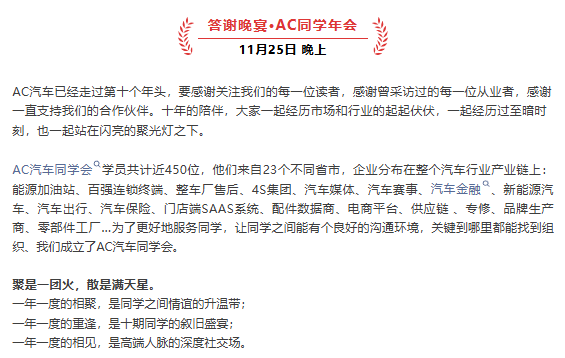 答谢晚宴•AC同学年会
11月25日 晚上

AC汽车已经走过第十个年头，要感谢关注我们的每一位读者，感谢曾采访过的每一位从业者，感谢一直支持我们的合作伙伴。十年的陪伴，大家一起经历市场和行业的起起伏伏，一起经历过至暗时刻，也一起站在闪亮的聚光灯之下。

AC汽车同学会学员共计近450位，他们来自23个不同省市，企业分布在整个汽车行业产业链上：能源加油站、百强连锁终端、整车厂售后、4S集团、汽车媒体、汽车赛事、汽车金融、新能源汽车、汽车出行、汽车保险、门店端SAAS系统、配件数据商、电商平台、供应链 、专修、品牌生产商、零部件工厂...为了更好地服务同学，让同学之间能有个良好的沟通环境，关键到哪里都能找到组织、我们成立了AC汽车同学会。

聚是一团火，散是满天星。
一年一度的相聚，是同学之间情谊的升温带；
一年一度的重逢，是十期同学的叙旧盛宴；
一年一度的相见，是高端人脉的深度社交场。